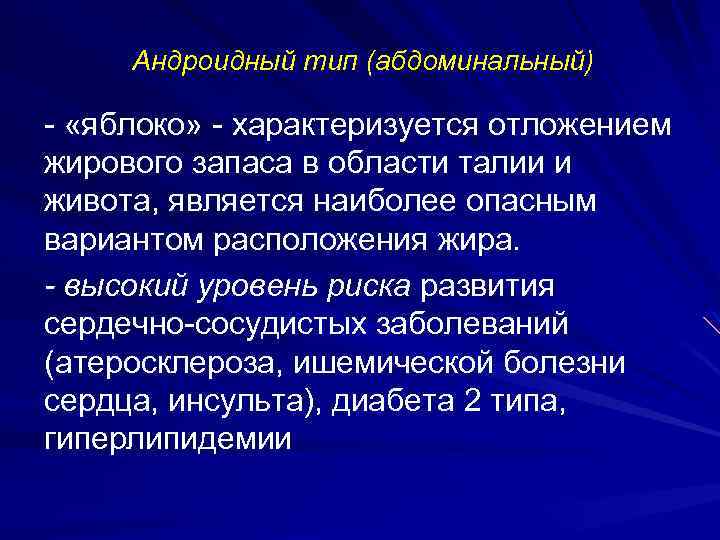 Андроидный тип (абдоминальный)

- «яблоко» - характеризуется отложением жирового запаса в области талии и живота, является наиболее опасным вариантом расположения жира.

- высокий уровень риска развития сердечно-сосудистых заболеваний (атеросклероза, ишемической болезни сердца, инсульта), диабета 2 типа, гиперлипидемии